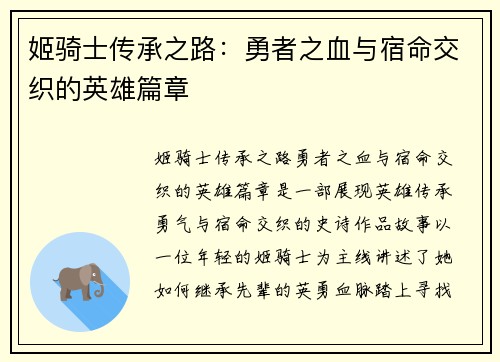 姬骑士传承之路：勇者之血与宿命交织的英雄篇章

姬骑士传承之路勇者之血与宿命交织的英雄篇章是一部展现英雄传承勇气与宿命交织的史诗作品故事以一位年轻的姬骑士为主线讲述了她如何继承先辈的英勇血脉踏上寻找